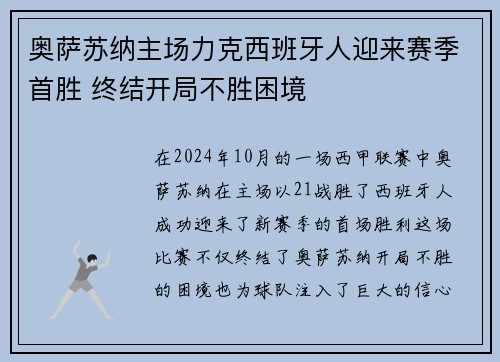 奥萨苏纳主场力克西班牙人迎来赛季首胜 终结开局不胜困境

在2024年10月的一场西甲联赛中奥萨苏纳在主场以21战胜了西班牙人成功迎来了新赛季的首场胜利这场比赛不仅终结了奥萨苏纳开局不胜的困境也为球队注入了巨大的信心